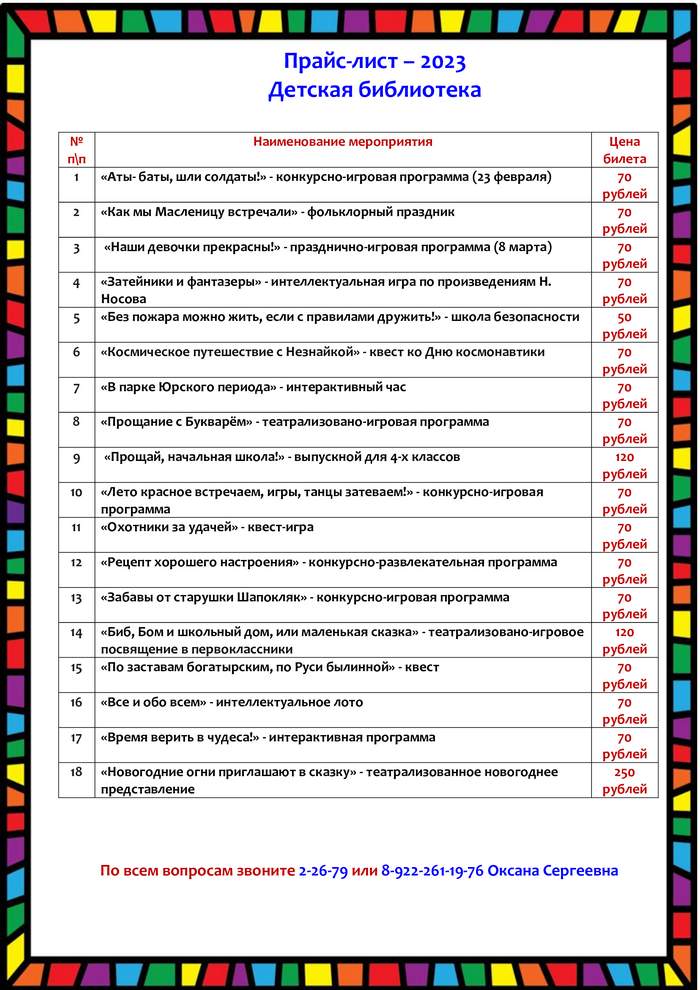 Прайс-лист – 2023
Детская библиотека

| № п\п | Наименование мероприятия | Цена билета |
|---|---|---|
| 1 | «Аты- баты, шли солдаты!» - конкурсно-игровая программа (23 февраля) | 70 рублей |
| 2 | «Как мы Масленицу встречали» - фольклорный праздник | 70 рублей |
| 3 | «Наши девочки прекрасны!» - празднично-игровая программа (8 марта) | 70 рублей |
| 4 | «Затейники и фантазеры» - интеллектуальная игра по произведениям Н. Носова | 70 рублей |
| 5 | «Без пожара можно жить, если с правилами дружить!» - школа безопасности | 50 рублей |
| 6 | «Космическое путешествие с Незнайкой» - квест ко Дню космонавтики | 70 рублей |
| 7 | «В парке Юрского периода» - интерактивный час | 70 рублей |
| 8 | «Прощание с Букварём» - театрализовано-игровая программа | 70 рублей |
| 9 | «Прощай, начальная школа!» - выпускной для 4-х классов | 120 рублей |
| 10 | «Лето красное встречаем, игры, танцы затеваем!» - конкурсно-игровая программа | 70 рублей |
| 11 | «Охотники за удачей» - квест-игра | 70 рублей |
| 12 | «Рецепт хорошего настроения» - конкурсно-развлекательная программа | 70 рублей |
| 13 | «Забавы от старушки Шапокляк» - конкурсно-игровая программа | 70 рублей |
| 14 | «Биб, Бом и школьный дом, или маленькая сказка» - театрализовано-игровое посвящение в первоклассники | 120 рублей |
| 15 | «По заставам богатырским, по Руси былинной» - квест | 70 рублей |
| 16 | «Все и обо всем» - интеллектуальное лото | 70 рублей |
| 17 | «Время верить в чудеса!» - интерактивная программа | 70 рублей |
| 18 | «Новогодние огни приглашают в сказку» - театрализованное новогоднее представление | 250 рублей |

По всем вопросам звоните 2-26-79 или 8-922-261-19-76 Оксана Сергеевна